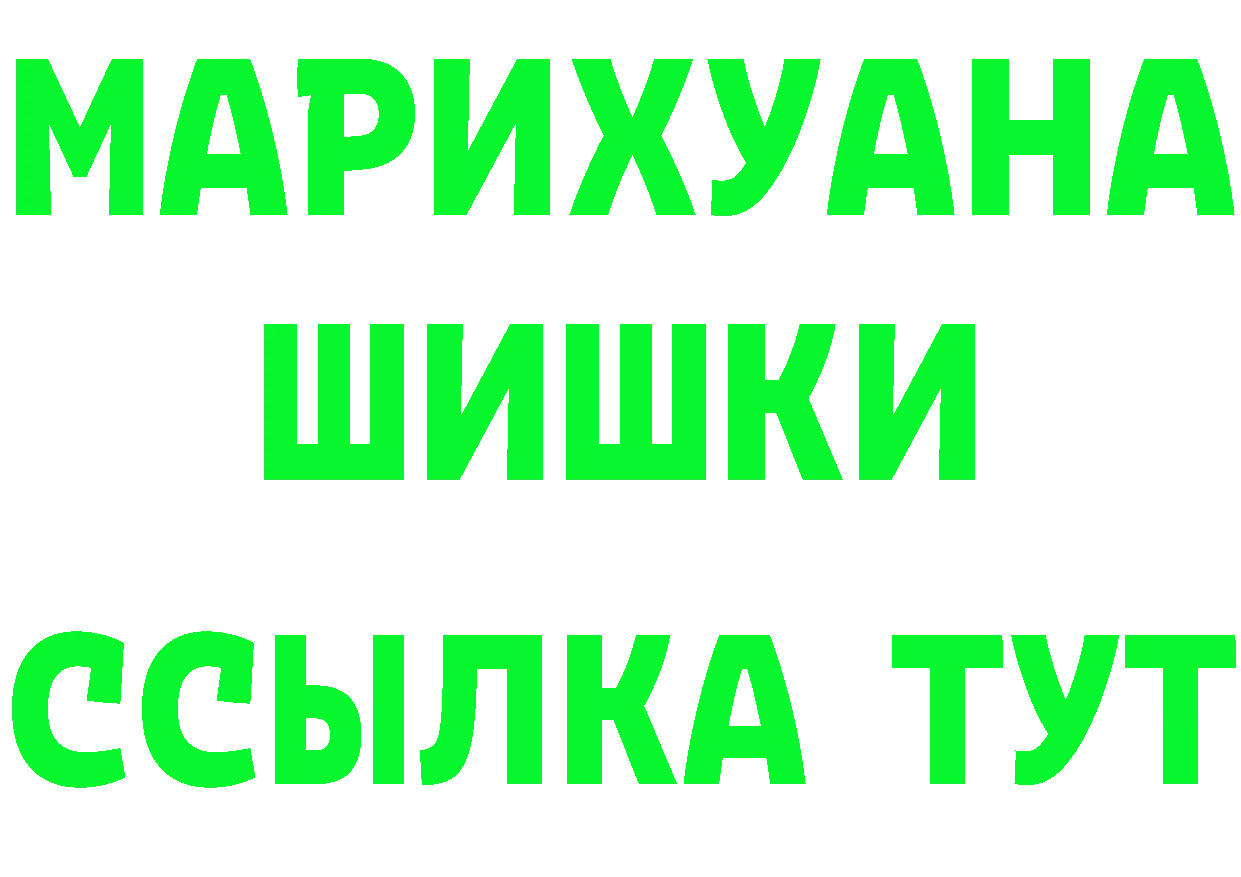 МАРИХУАНА
ШИШКИ
ССЫЛКА ТУТ